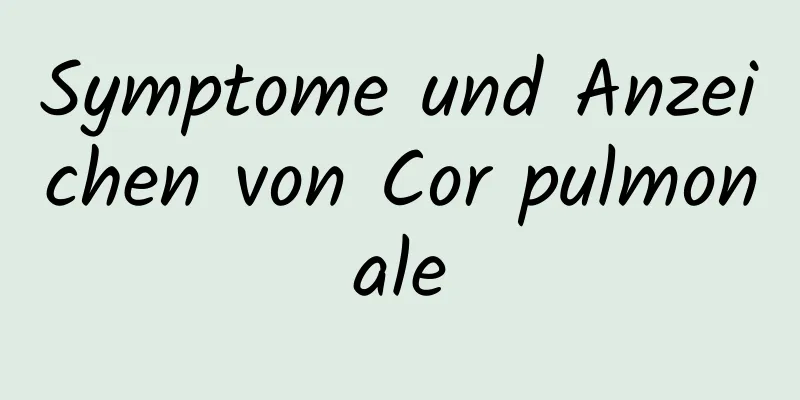 Symptome und Anzeichen von Cor pulmonale